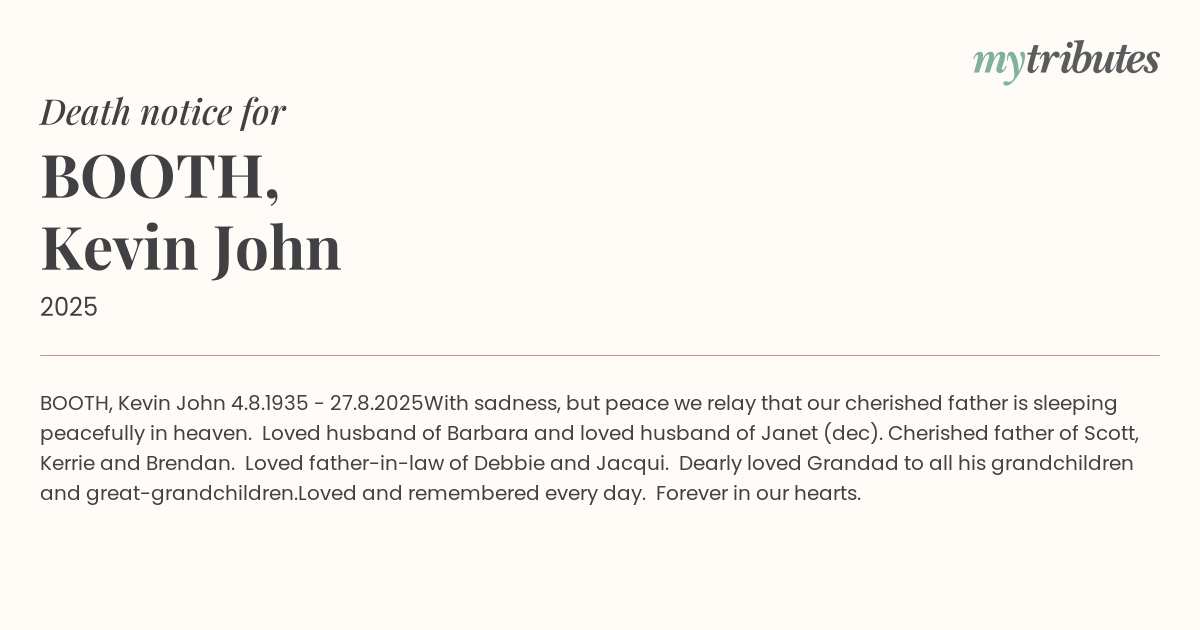 mytributes

Death notice for

BOOTH,
Kevin John

2025

BOOTH, Kevin John 4.8.1935 - 27.8.2025With sadness, but peace we relay that our cherished father is sleeping peacefully in heaven. Loved husband of Barbara and loved husband of Janet (dec). Cherished father of Scott, Kerrie and Brendan. Loved father-in-law of Debbie and Jacqui. Dearly loved Grandad to all his grandchildren and great-grandchildren.Loved and remembered every day. Forever in our hearts.